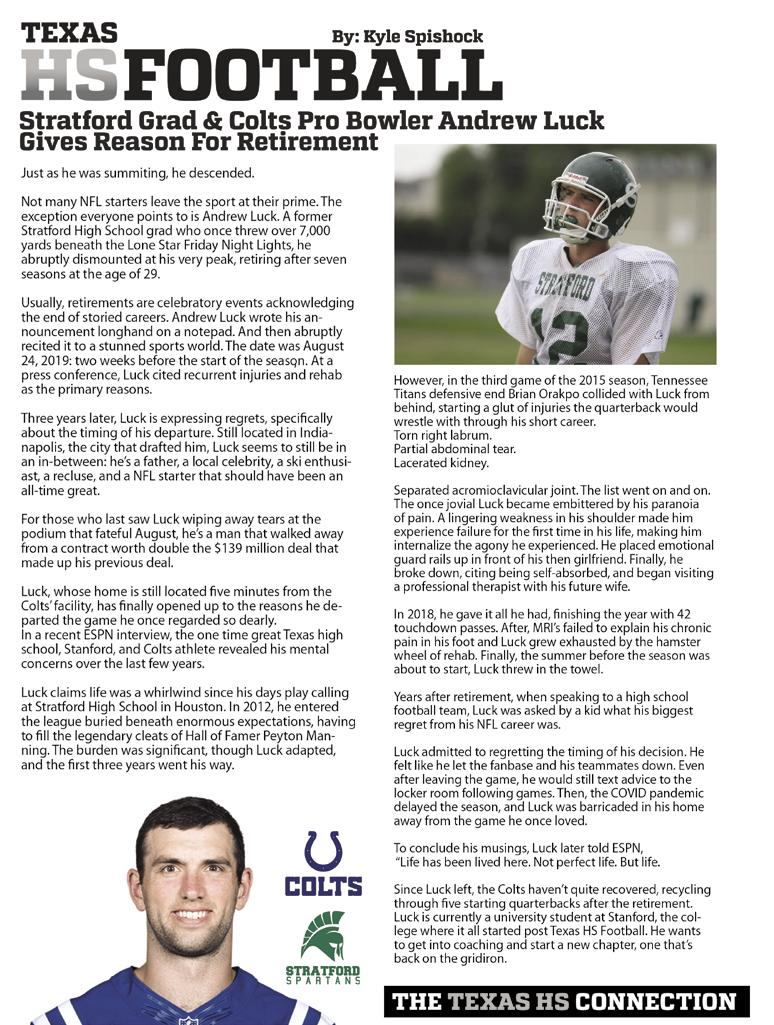 TEXAS HS FOOTBALL

By: Kyle Spishock

Stratford Grad & Colts Pro Bowler Andrew Luck Gives Reason For Retirement

Just as he was summiting, he descended.

Not many NFL starters leave the sport at their prime. The exception everyone points to is Andrew Luck. A former Stratford High School grad who once threw over 7,000 yards beneath the Lone Star Friday Night Lights, he abruptly dismounted at his very peak, retiring after seven seasons at the age of 29.

Usually, retirements are celebratory events acknowledging the end of storied careers. Andrew Luck wrote his announcement longhand on a notepad. And then abruptly recited it to a stunned sports world. The date was August 24, 2019: two weeks before the start of the season. At a press conference, Luck cited recurrent injuries and rehab as the primary reasons.

Three years later, Luck is expressing regrets, specifically about the timing of his departure. Still located in Indianapolis, the city that drafted him, Luck seems to still be in an in-between: he's a father, a local celebrity, a ski enthusiast, a recluse, and a NFL starter that should have been an all-time great.

For those who last saw Luck wiping away tears at the podium that fateful August, he's a man that walked away from a contract worth double the $139 million deal that made up his previous deal.

Luck, whose home is still located five minutes from the Colts' facility, has finally opened up to the reasons he departed the game he once regarded so dearly.
In a recent ESPN interview, the one time great Texas high school, Stanford, and Colts athlete revealed his mental concerns over the last few years.

Luck claims life was a whirlwind since his days play calling at Stratford High School in Houston. In 2012, he entered the league buried beneath enormous expectations, having to fill the legendary cleats of Hall of Famer Peyton Manning. The burden was significant, though Luck adapted, and the first three years went his way.

STRATFORD 12

However, in the third game of the 2015 season, Tennessee Titans defensive end Brian Orakpo collided with Luck from behind, starting a glut of injuries the quarterback would wrestle with through his short career.
Torn right labrum.
Partial abdominal tear.
Lacerated kidney.

Separated acromioclavicular joint. The list went on and on. The once jovial Luck became embittered by his paranoia of pain. A lingering weakness in his shoulder made him experience failure for the first time in his life, making him internalize the agony he experienced. He placed emotional guard rails up in front of his then girlfriend. Finally, he broke down, citing being self-absorbed, and began visiting a professional therapist with his future wife.

In 2018, he gave it all he had, finishing the year with 42 touchdown passes. After, MRI's failed to explain his chronic pain in his foot and Luck grew exhausted by the hamster wheel of rehab. Finally, the summer before the season was about to start, Luck threw in the towel.

Years after retirement, when speaking to a high school football team, Luck was asked by a kid what his biggest regret from his NFL career was.

Luck admitted to regretting the timing of his decision. He felt like he let the fanbase and his teammates down. Even after leaving the game, he would still text advice to the locker room following games. Then, the COVID pandemic delayed the season, and Luck was barricaded in his home away from the game he once loved.

To conclude his musings, Luck later told ESPN,
"Life has been lived here. Not perfect life. But life.

Since Luck left, the Colts haven't quite recovered, recycling through five starting quarterbacks after the retirement. Luck is currently a university student at Stanford, the college where it all started post Texas HS Football. He wants to get into coaching and start a new chapter, one that's back on the gridiron.

COLTS

STRATFORD SPARTANS

THE TEXAS HS CONNECTION